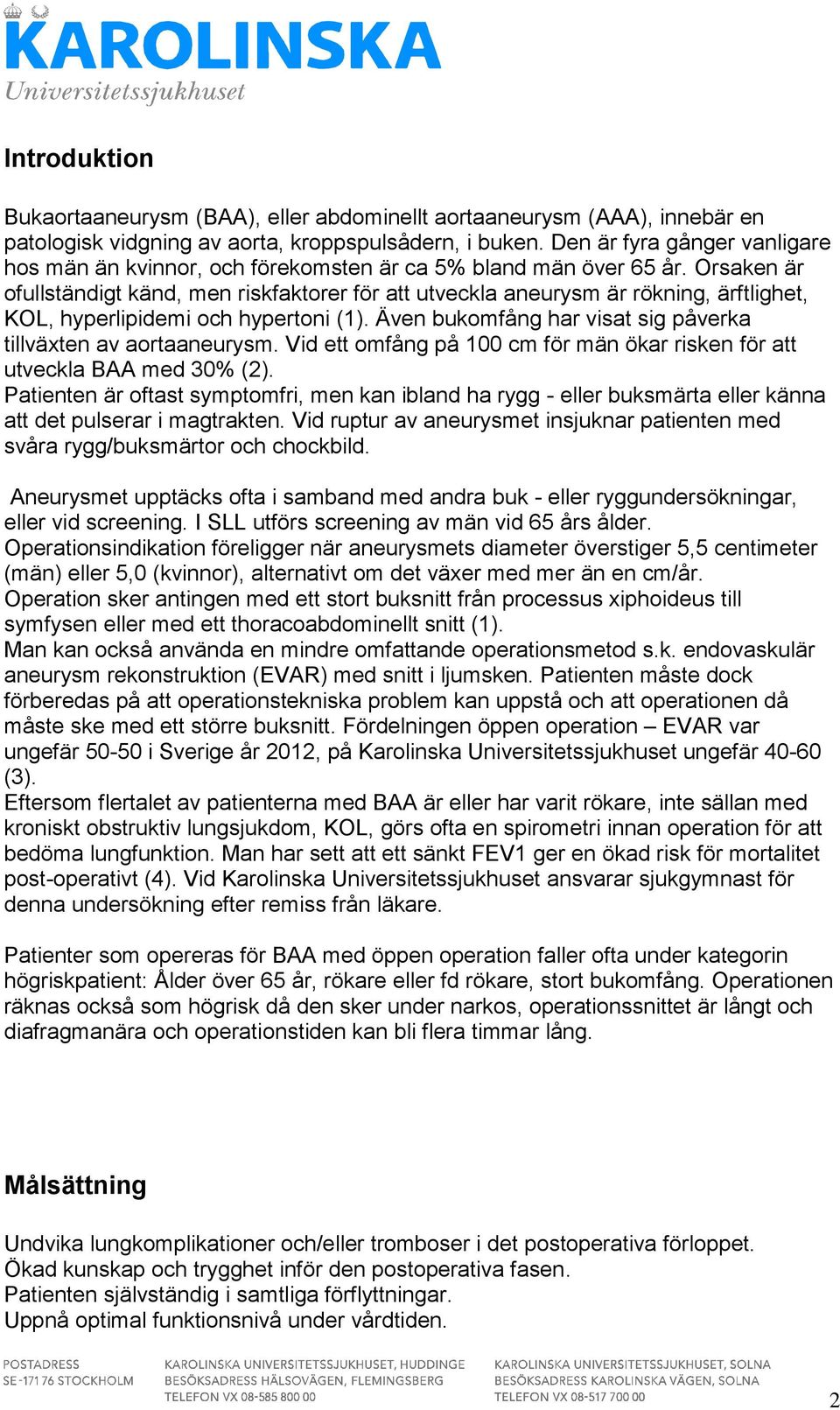 KAROLINSKA
Universitetssjukhuset

Introduktion

Bukaortaaneurysm (BAA), eller abdominellt aortaaneurysm (AAA), innebär en patologisk vidgning av aorta, kroppspulsådern, i buken. Den är fyra gånger vanligare hos män än kvinnor, och förekomsten är ca 5% bland män över 65 år. Orsaken är ofullständigt känd, men riskfaktorer för att utveckla aneurysm är rökning, ärftlighet, KOL, hyperlipidemi och hypertoni (1). Även bukomfång har visat sig påverka tillväxten av aortaaneurysm. Vid ett omfång på 100 cm för män ökar risken för att utveckla BAA med 30% (2).
Patienten är oftast symptomfri, men kan ibland ha rygg - eller buksmärta eller känna att det pulserar i magtrakten. Vid ruptur av aneurysmet insjuknar patienten med svåra rygg/buksmärtor och chockbild.

Aneurysmet upptäcks ofta i samband med andra buk - eller ryggundersökningar, eller vid screening. I SLL utförs screening av män vid 65 års ålder.
Operationsindikation föreligger när aneurysmets diameter överstiger 5,5 centimeter (män) eller 5,0 (kvinnor), alternativt om det växer med mer än en cm/år.
Operation sker antingen med ett stort buksnitt från processus xiphoideus till symfysen eller med ett thoracoabdominellt snitt (1).
Man kan också använda en mindre omfattande operationsmetod s.k. endovaskulär aneurysm rekonstruktion (EVAR) med snitt i ljumsken. Patienten måste dock förberedas på att operationstekniska problem kan uppstå och att operationen då måste ske med ett större buksnitt. Fördelningen öppen operation – EVAR var ungefär 50-50 i Sverige år 2012, på Karolinska Universitetssjukhuset ungefär 40-60 (3).
Eftersom flertalet av patienterna med BAA är eller har varit rökare, inte sällan med kroniskt obstruktiv lungsjukdom, KOL, görs ofta en spirometri innan operation för att bedöma lungfunktion. Man har sett att ett sänkt FEV1 ger en ökad risk för mortalitet post-operativt (4). Vid Karolinska Universitetssjukhuset ansvarar sjukgymnast för denna undersökning efter remiss från läkare.

Patienter som opereras för BAA med öppen operation faller ofta under kategorin högriskpatient: Ålder över 65 år, rökare eller fd rökare, stort bukomfång. Operationen räknas också som högrisk då den sker under narkos, operationssnittet är långt och diafragmanära och operationstiden kan bli flera timmar lång.

Målsättning

Undvika lungkomplikationer och/eller tromboser i det postoperativa förloppet.
Ökad kunskap och trygghet inför den postoperativa fasen.
Patienten självständig i samtliga förflyttningar.
Uppnå optimal funktionsnivå under vårdtiden.

POSTADRESS
SE-171 76 STOCKHOLM

KAROLINSKA UNIVERSITETSSJUKHUSET, HUDDINGE
BESÖKSADRESS HÄLSOVÄGEN, FLEMINGSBERG
TELEFON VX 08-585 800 00

KAROLINSKA UNIVERSITETSSJUKHUSET, SOLNA
BESÖKSADRESS KAROLINSKA VÄGEN, SOLNA
TELEFON VX 08-517 700 00

2